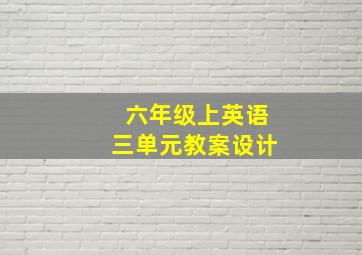 六年级上英语
三单元教案设计